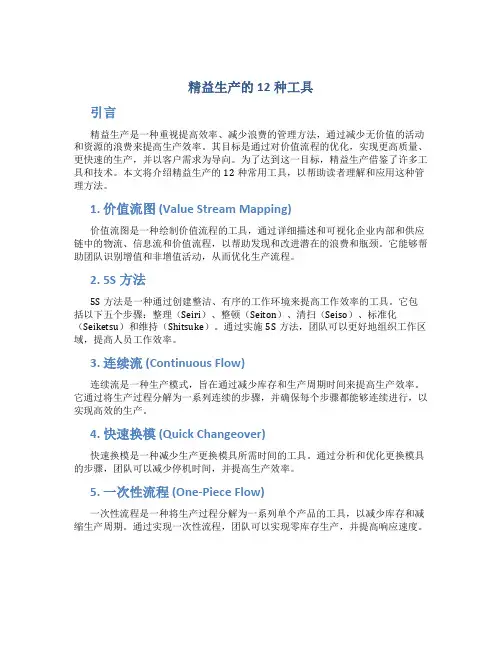 精益生产的 12 种工具

引言

精益生产是一种重视提高效率、减少浪费的管理方法，通过减少无价值的活动和资源的浪费来提高生产效率。其目标是通过对价值流程的优化，实现更高质量、更快速的生产，并以客户需求为导向。为了达到这一目标，精益生产借鉴了许多工具和技术。本文将介绍精益生产的 12 种常用工具，以帮助读者理解和应用这种管理方法。

1. 价值流图 (Value Stream Mapping)

价值流图是一种绘制价值流程的工具，通过详细描述和可视化企业内部和供应链中的物流、信息流和价值流程，以帮助发现和改进潜在的浪费和瓶颈。它能够帮助团队识别增值和非增值活动，从而优化生产流程。

2. 5S 方法

5S 方法是一种通过创建整洁、有序的工作环境来提高工作效率的工具。它包括以下五个步骤：整理（Seiri）、整顿（Seiton）、清扫（Seiso）、标准化（Seiketsu）和维持（Shitsuke）。通过实施 5S 方法，团队可以更好地组织工作区域，提高人员工作效率。

3. 连续流 (Continuous Flow)

连续流是一种生产模式，旨在通过减少库存和生产周期时间来提高生产效率。它通过将生产过程分解为一系列连续的步骤，并确保每个步骤都能够连续进行，以实现高效的生产。

4. 快速换模 (Quick Changeover)

快速换模是一种减少生产更换模具所需时间的工具。通过分析和优化更换模具的步骤，团队可以减少停机时间，并提高生产效率。

5. 一次性流程 (One-Piece Flow)

一次性流程是一种将生产过程分解为一系列单个产品的工具，以减少库存和减缩生产周期。通过实现一次性流程，团队可以实现零库存生产，并提高响应速度。